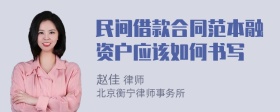 民间借款合同范本融资户应该如何书写

赵佳 律师
北京衡宁律师事务所